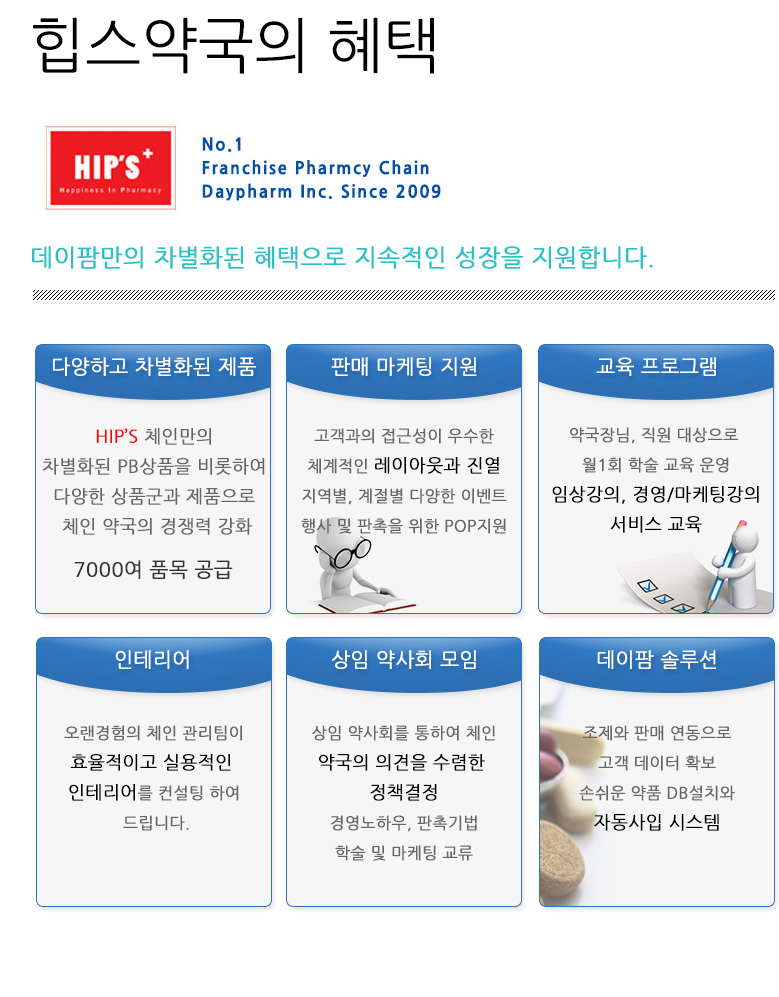 힙스약국의 혜택

HIP'S+
Happiness In Pharmacy

No.1
Franchise Pharmcy Chain
Daypharm Inc. Since 2009

데이팜만의 차별화된 혜택으로 지속적인 성장을 지원합니다.

다양하고 차별화된 제품

HIP'S 체인만의 차별화된 PB상품을 비롯하여 다양한 상품군과 제품으로 체인 약국의 경쟁력 강화

7000여 품목 공급

판매 마케팅 지원

고객과의 접근성이 우수한 체계적인 레이아웃과 진열 지역별, 계절별 다양한 이벤트 행사 및 판촉을 위한 POP지원

교육 프로그램

약국장님, 직원 대상으로 월1회 학술 교육 운영 임상강의, 경영/마케팅강의 서비스 교육

인테리어

오랜경험의 체인 관리팀이 효율적이고 실용적인 인테리어를 컨설팅 하여 드립니다.

상임 약사회 모임

상임 약사회를 통하여 체인 약국의 의견을 수렴한 정책결정 경영노하우, 판촉기법 학술 및 마케팅 교류

데이팜 솔루션

조제와 판매 연동으로 고객 데이터 확보 손쉬운 약품 DB설치와 자동사입 시스템